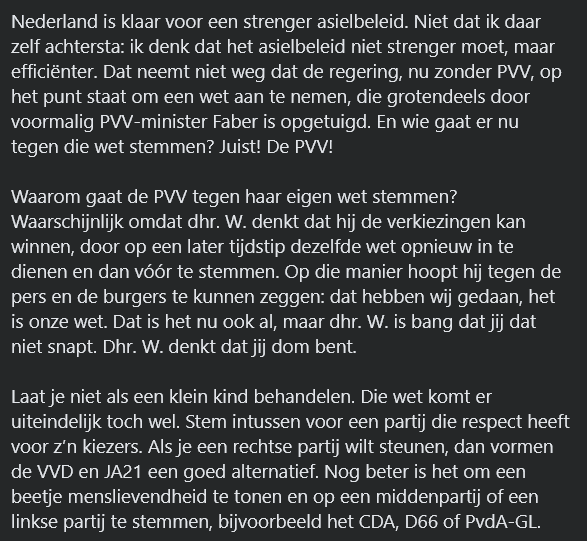 Nederland is klaar voor een strenger asielbeleid. Niet dat ik daar zelf achtersta: ik denk dat het asielbeleid niet strenger moet, maar efficiënter. Dat neemt niet weg dat de regering, nu zonder PVV, op het punt staat om een wet aan te nemen, die grotendeels door voormalig PVV-minister Faber is opgetuigd. En wie gaat er nu tegen die wet stemmen? Juist! De PVV!

Waarom gaat de PVV tegen haar eigen wet stemmen? Waarschijnlijk omdat dhr. W. denkt dat hij de verkiezingen kan winnen, door op een later tijdstip dezelfde wet opnieuw in te dienen en dan vóór te stemmen. Op die manier hoopt hij tegen de pers en de burgers te kunnen zeggen: dat hebben wij gedaan, het is onze wet. Dat is het nu ook al, maar dhr. W. is bang dat jij dat niet snapt. Dhr. W. denkt dat jij dom bent.

Laat je niet als een klein kind behandelen. Die wet komt er uiteindelijk toch wel. Stem intussen voor een partij die respect heeft voor z'n kiezers. Als je een rechtse partij wilt steunen, dan vormen de VVD en JA21 een goed alternatief. Nog beter is het om een beetje menslievendheid te tonen en op een middenpartij of een linkse partij te stemmen, bijvoorbeeld het CDA, D66 of PvdA-GL.